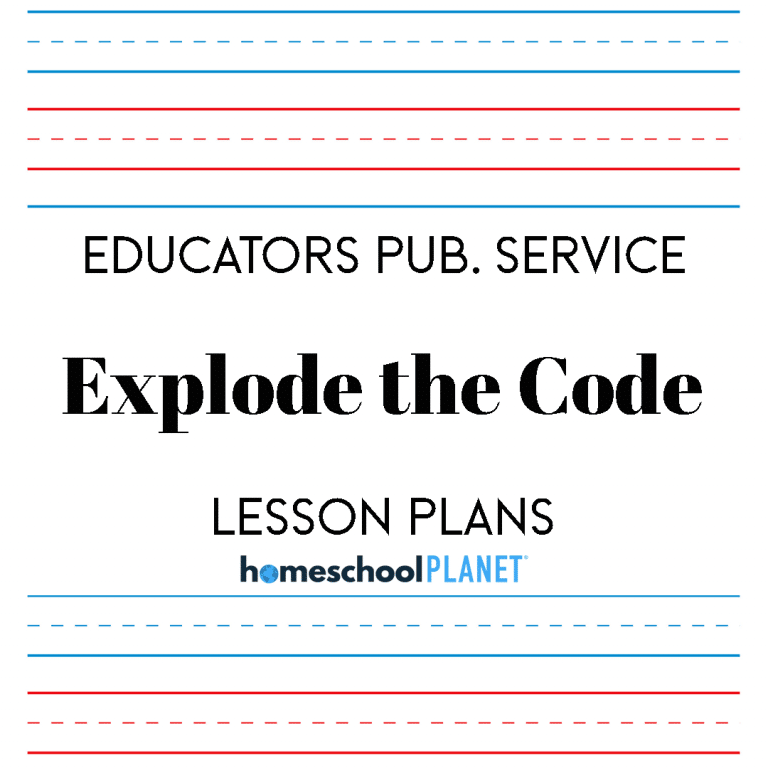 EDUCATORS PUB. SERVICE

Explode the Code

LESSON PLANS

homeschoolPLANET